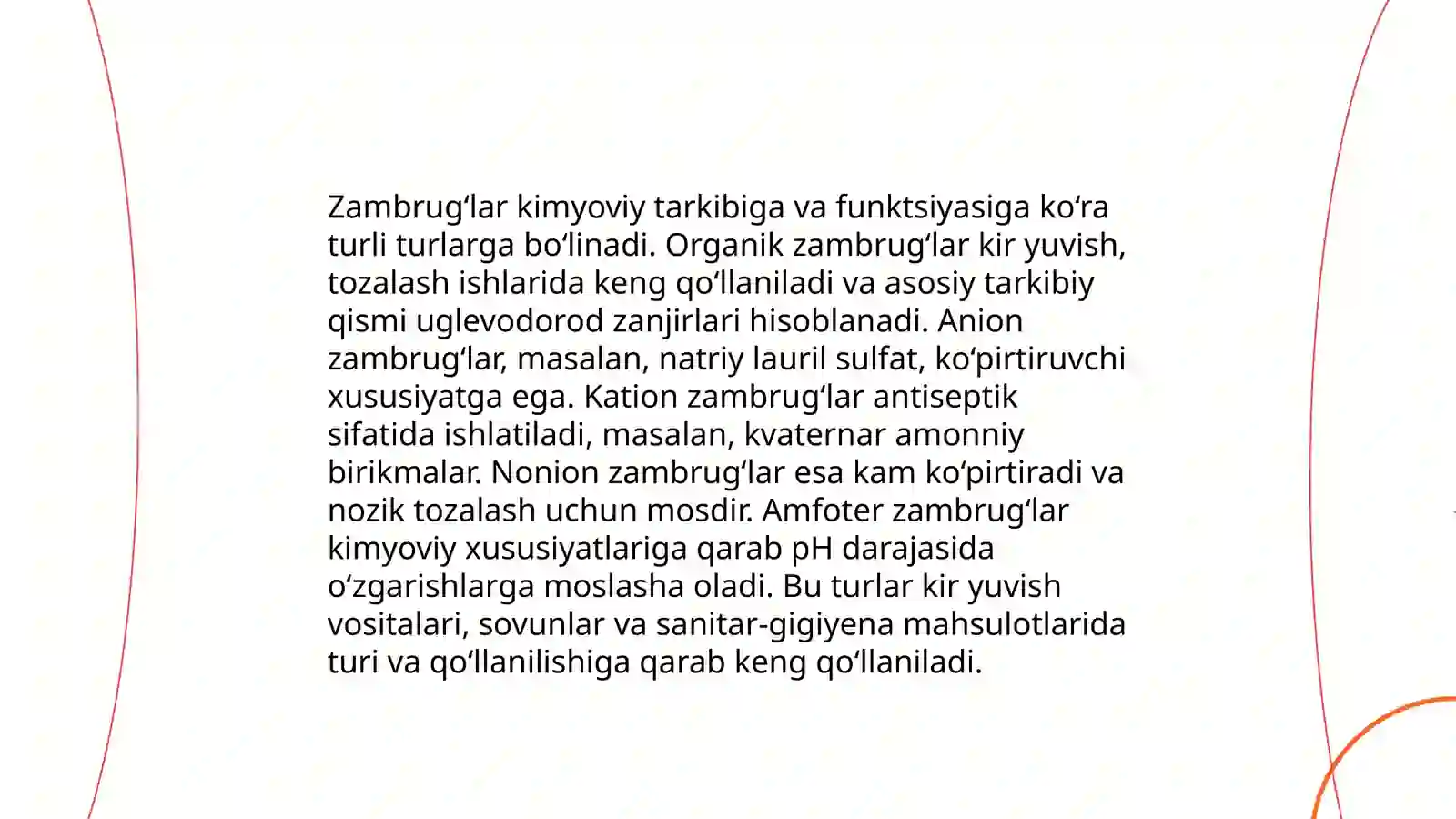 Zambrug‘lar kimyoviy tarkibiga va funktsiyasiga ko‘ra turli turlarga bo‘linadi. Organik zambrug‘lar kir yuvish, tozalash ishlarida keng qo‘llaniladi va asosiy tarkibiy qismi uglevodorod zanjirlari hisoblanadi. Anion zambrug‘lar, masalan, natriy lauril sulfat, ko‘pirtiruvchi xususiyatga ega. Kation zambrug‘lar antiseptik sifatida ishlatiladi, masalan, kvaternar amonniy birikmalar. Nonion zambrug‘lar esa kam ko‘pirtiradi va nozik tozalash uchun mosdir. Amfoter zambrug‘lar kimyoviy xususiyatlariga qarab pH darajasida o‘zgarishlarga moslasha oladi. Bu turlar kir yuvish vositalari, sovunlar va sanitar-gigiyena mahsulotlarida turi va qo‘llanilishiga qarab keng qo‘llaniladi.